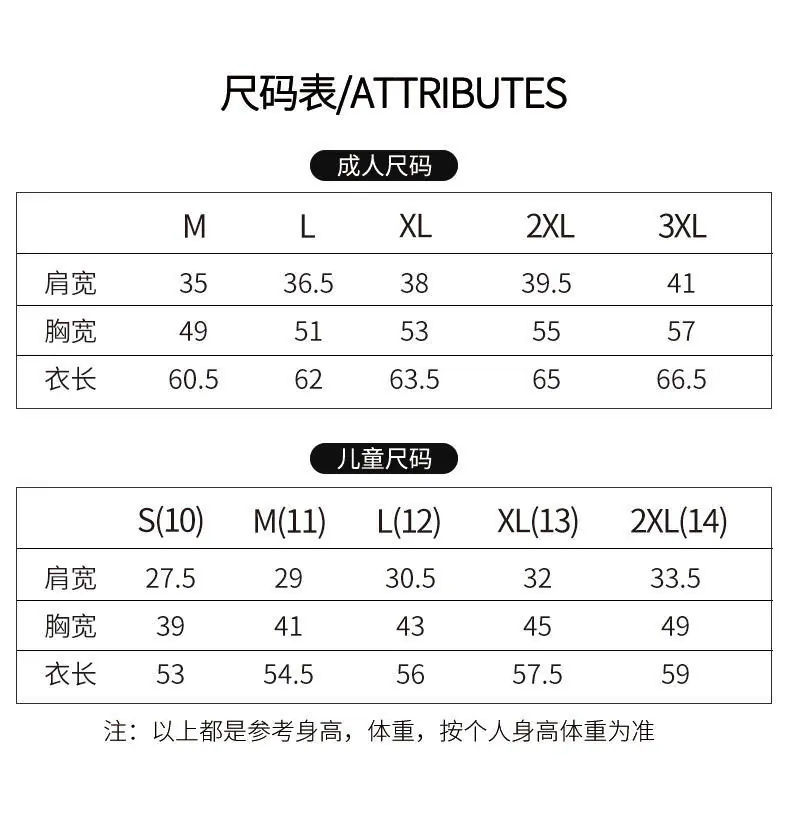 尺码表/ATTRIBUTES

成人尺码

|  | M | L | XL | 2XL | 3XL |
|---|---|---|---|---|---|
| 肩宽 | 35 | 36.5 | 38 | 39.5 | 41 |
| 胸宽 | 49 | 51 | 53 | 55 | 57 |
| 衣长 | 60.5 | 62 | 63.5 | 65 | 66.5 |

儿童尺码

|  | S(10) | M(11) | L(12) | XL(13) | 2XL(14) |
|---|---|---|---|---|---|
| 肩宽 | 27.5 | 29 | 30.5 | 32 | 33.5 |
| 胸宽 | 39 | 41 | 43 | 45 | 49 |
| 衣长 | 53 | 54.5 | 56 | 57.5 | 59 |

注：以上都是参考身高，体重，按个人身高体重为准